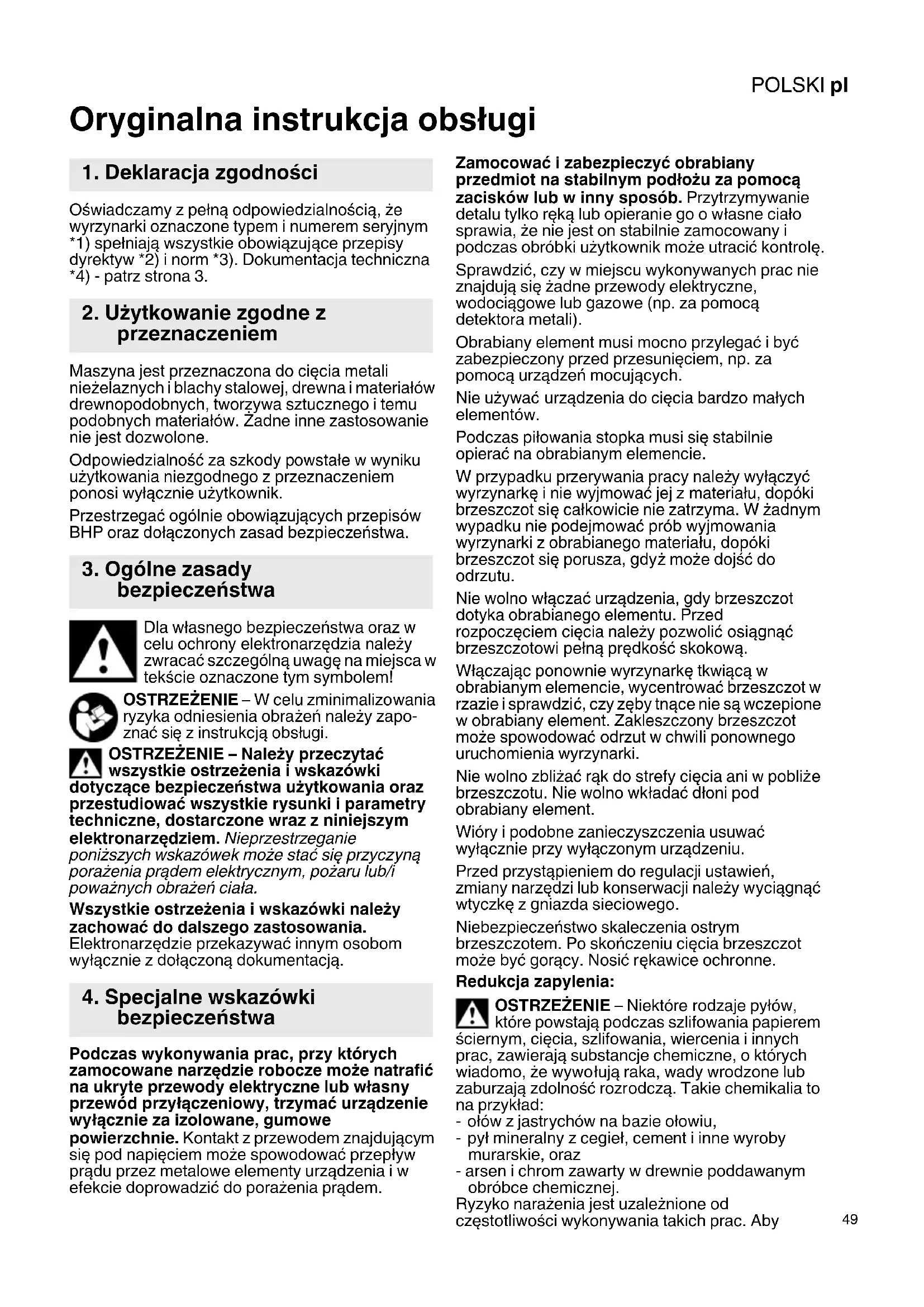 POLSKI pl

Oryginalna instrukcja obsługi

1. Deklaracja zgodności

Oświadczamy z pełną odpowiedzialnością, że wyrzynarki oznaczone typem i numerem seryjnym *1) spełniają wszystkie obowiązujące przepisy dyrektyw *2) i norm *3). Dokumentacja techniczna *4) - patrz strona 3.

2. Użytkowanie zgodne z przeznaczeniem

Maszyna jest przeznaczona do cięcia metali nieżelaznych i blachy stalowej, drewna i materiałów drewnopodobnych, tworzywa sztucznego i temu podobnych materiałów. Żadne inne zastosowanie nie jest dozwolone.

Odpowiedzialność za szkody powstałe w wyniku użytkowania niezgodnego z przeznaczeniem ponosi wyłącznie użytkownik.

Przestrzegać ogólnie obowiązujących przepisów BHP oraz dołączonych zasad bezpieczeństwa.

3. Ogólne zasady bezpieczeństwa

Dla własnego bezpieczeństwa oraz w celu ochrony elektronarzędzia należy zwracać szczególną uwagę na miejsca w tekście oznaczone tym symbolem!

OSTRZEŻENIE – W celu zminimalizowania ryzyka odniesienia obrażeń należy zapoznać się z instrukcją obsługi.

OSTRZEŻENIE – Należy przeczytać wszystkie ostrzeżenia i wskazówki dotyczące bezpieczeństwa użytkowania oraz przestudiować wszystkie rysunki i parametry techniczne, dostarczone wraz z niniejszym elektronarzędziem. Nieprzestrzeganie poniższych wskazówek może stać się przyczyną porażenia prądem elektrycznym, pożaru lub/i poważnych obrażeń ciała.

Wszystkie ostrzeżenia i wskazówki należy zachować do dalszego zastosowania. Elektronarzędzie przekazywać innym osobom wyłącznie z dołączoną dokumentacją.

4. Specjalne wskazówki bezpieczeństwa

Podczas wykonywania prac, przy których zamocowane narzędzie robocze może natrafić na ukryte przewody elektryczne lub własny przewód przyłączeniowy, trzymać urządzenie wyłącznie za izolowane, gumowe powierzchnie. Kontakt z przewodem znajdującym się pod napięciem może spowodować przepływ prądu przez metalowe elementy urządzenia i w efekcie doprowadzić do porażenia prądem.

Zamocować i zabezpieczyć obrabiany przedmiot na stabilnym podłożu za pomocą zacisków lub w inny sposób. Przytrzymywanie detalu tylko ręką lub opieranie go o własne ciało sprawia, że nie jest on stabilnie zamocowany i podczas obróbki użytkownik może utracić kontrolę.

Sprawdzić, czy w miejscu wykonywanych prac nie znajdują się żadne przewody elektryczne, wodociągowe lub gazowe (np. za pomocą detektora metali).

Obrabiany element musi mocno przylegać i być zabezpieczony przed przesunięciem, np. za pomocą urządzeń mocujących.

Nie używać urządzenia do cięcia bardzo małych elementów.

Podczas piłowania stopka musi się stabilnie opierać na obrabianym elemencie.

W przypadku przerywania pracy należy wyłączyć wyrzynarkę i nie wyjmować jej z materiału, dopóki brzeszczot się całkowicie nie zatrzyma. W żadnym wypadku nie podejmować prób wyjmowania wyrzynarki z obrabianego materiału, dopóki brzeszczot się porusza, gdyż może dojść do odrzutu.

Nie wolno włączać urządzenia, gdy brzeszczot dotyka obrabianego elementu. Przed rozpoczęciem cięcia należy pozwolić osiągnąć brzeszczotowi pełną prędkość skokową.

Włączając ponownie wyrzynarkę tkwiącą w obrabianym elemencie, wycentrować brzeszczot w rzazie i sprawdzić, czy zęby tnące nie są wczepione w obrabiany element. Zakleszczony brzeszczot może spowodować odrzut w chwili ponownego uruchomienia wyrzynarki.

Nie wolno zbliżać rąk do strefy cięcia ani w pobliże brzeszczotu. Nie wolno wkładać dłoni pod obrabiany element.

Wióry i podobne zanieczyszczenia usuwać wyłącznie przy wyłączonym urządzeniu.

Przed przystąpieniem do regulacji ustawień, zmiany narzędzi lub konserwacji należy wyciągnąć wtyczkę z gniazda sieciowego.

Niebezpieczeństwo skaleczenia ostrym brzeszczotem. Po skończeniu cięcia brzeszczot może być gorący. Nosić rękawice ochronne.

Redukcja zapylenia:

OSTRZEŻENIE – Niektóre rodzaje pyłów, które powstają podczas szlifowania papierem ściernym, cięcia, szlifowania, wiercenia i innych prac, zawierają substancje chemiczne, o których wiadomo, że wywołują raka, wady wrodzone lub zaburzają zdolność rozrodczą. Takie chemikalia to na przykład:
- ołów z jastrychów na bazie ołowiu,
- pył mineralny z cegieł, cement i inne wyroby murarskie, oraz
- arsen i chrom zawarty w drewnie poddawanym obróbce chemicznej.
Ryzyko narażenia jest uzależnione od częstotliwości wykonywania takich prac. Aby

49